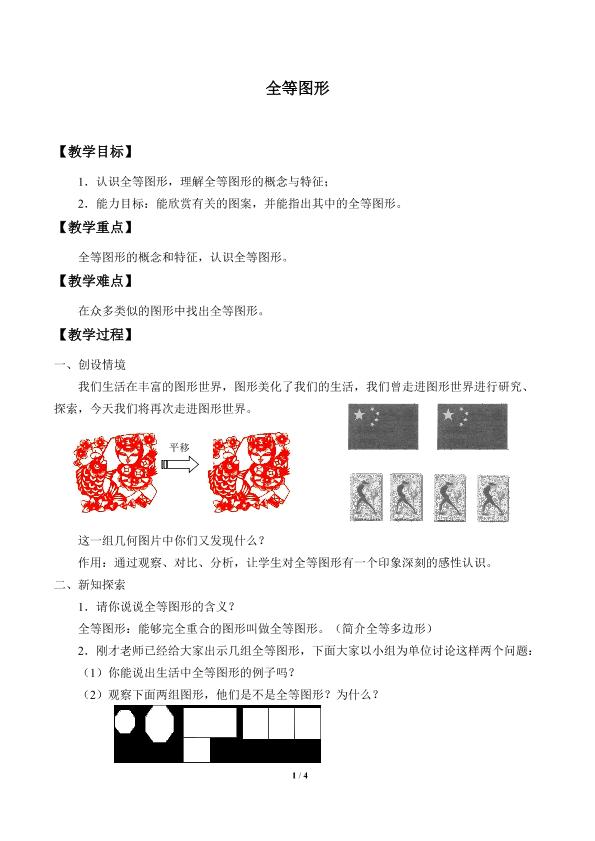 全等图形

【教学目标】

1.认识全等图形，理解全等图形的概念与特征；

2.能力目标：能欣赏有关的图案，并能指出其中的全等图形。

【教学重点】

全等图形的概念和特征，认识全等图形。

【教学难点】

在众多类似的图形中找出全等图形。

【教学过程】

一、创设情境

我们生活在丰富的图形世界，图形美化了我们的生活，我们曾走进图形世界进行研究、探索，今天我们将再次走进图形世界。

平移

这一组几何图片中你们又发现什么？

作用：通过观察、对比、分析，让学生对全等图形有一个印象深刻的感性认识。

二、新知探索

1.请你说说全等图形的含义？

全等图形：能够完全重合的图形叫做全等图形。（简介全等多边形）

2.刚才老师已经给大家出示几组全等图形，下面大家以小组为单位讨论这样两个问题：

（1）你能说出生活中全等图形的例子吗？

（2）观察下面两组图形，他们是不是全等图形？为什么？

1 / 4